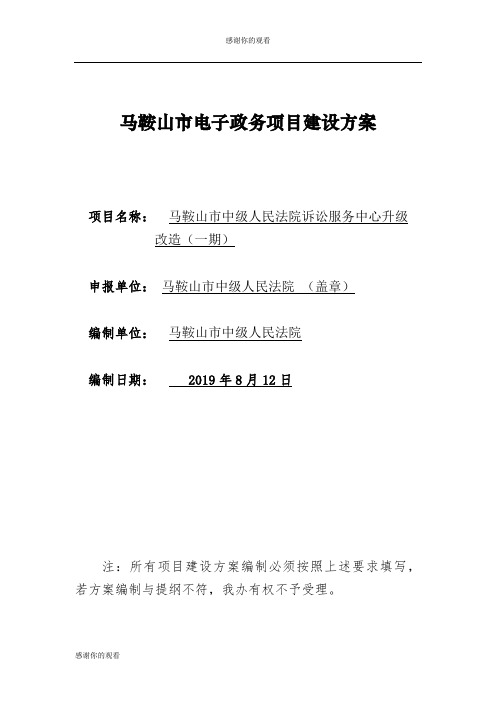 感谢你的观看

马鞍山市电子政务项目建设方案

项目名称： 马鞍山市中级人民法院诉讼服务中心升级改造（一期）

申报单位： 马鞍山市中级人民法院 （盖章）

编制单位： 马鞍山市中级人民法院

编制日期： 2019 年 8 月 12 日

注：所有项目建设方案编制必须按照上述要求填写，若方案编制与提纲不符，我办有权不予受理。

感谢你的观看